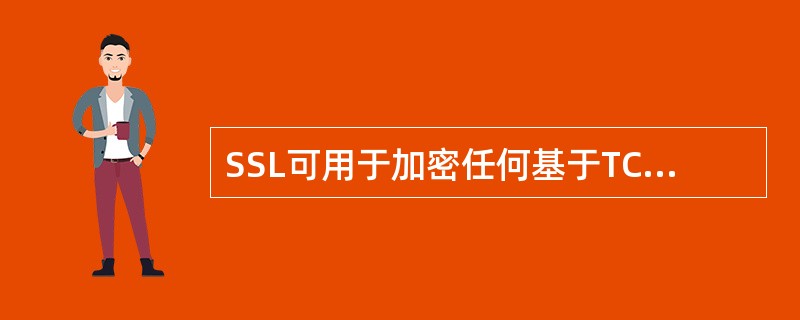 SSL可用于加密任何基于TC...